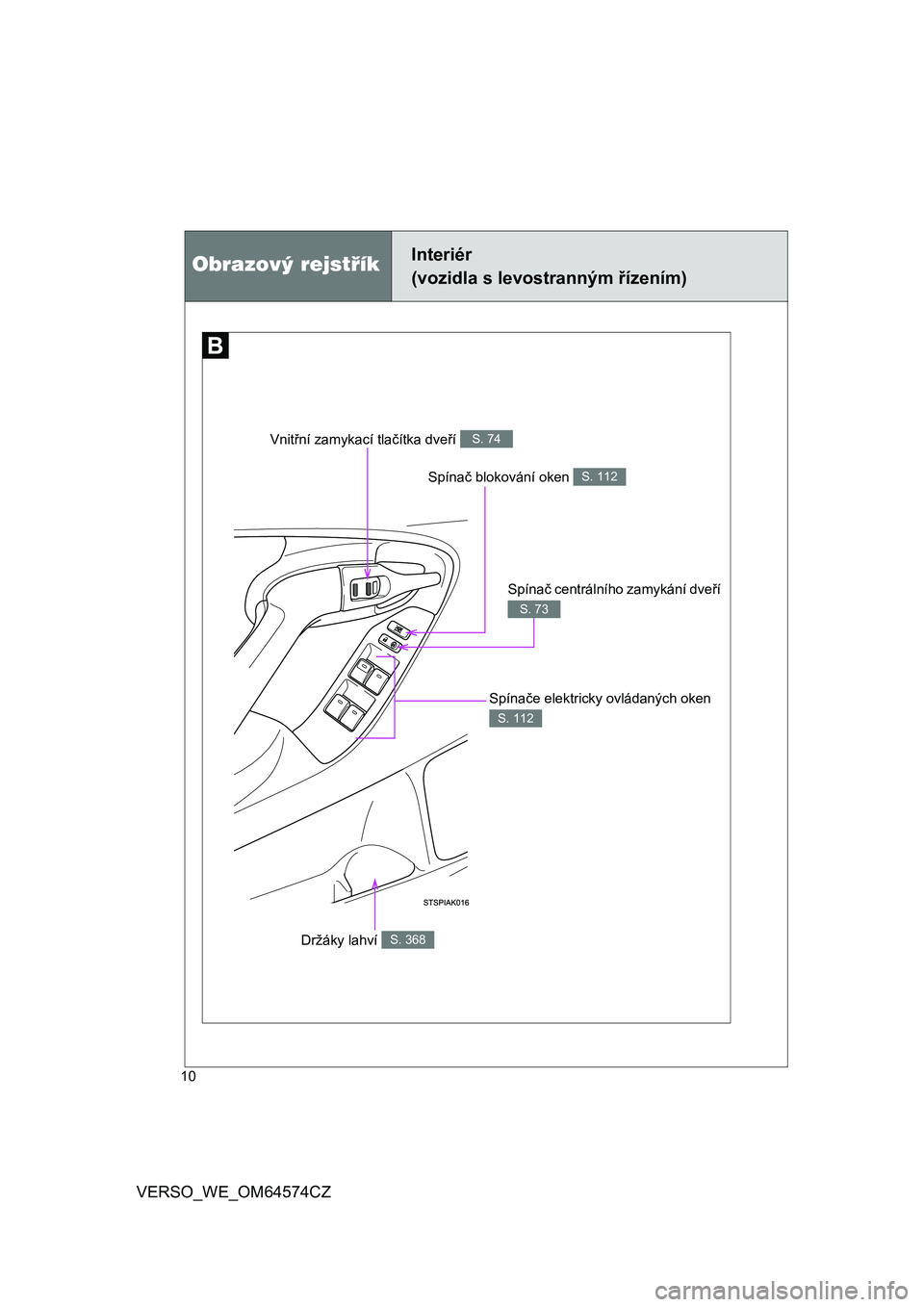 Obrazový rejstřík

Interiér
(vozidla s levostranným řízením)

B

Vnitřní zamykací tlačítka dveří S. 74

Spínač blokování oken S. 112

Spínač centrálního zamykání dveří S. 73

Spínače elektricky ovládaných oken S. 112

STSPIAK016

Držáky lahví S. 368

10

VERSO_WE_OM64574CZ

carmanualsonline.info